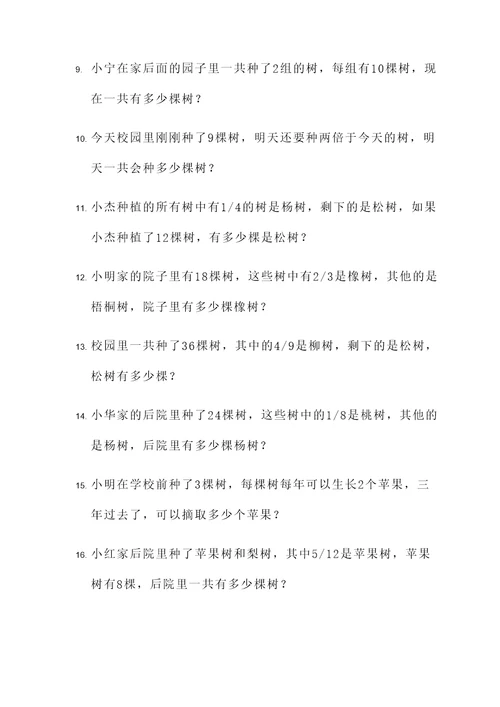 9. 小宁在家后面的园子里一共种了2组的树，每组有10棵树，现在一共有多少棵树？

10. 今天校园里刚刚种了9棵树，明天还要种两倍于今天的树，明天一共会种多少棵树？

11. 小杰种植的所有树中有1/4的树是杨树，剩下的是松树，如果小杰种植了12棵树，有多少棵是松树？

12. 小明家的院子里有18棵树，这些树中有2/3是橡树，其他的是梧桐树，院子里有多少棵橡树？

13. 校园里一共种了36棵树，其中的4/9是柳树，剩下的是松树，松树有多少棵？

14. 小华家的后院里种了24棵树，这些树中的1/8是桃树，其他的是杨树，后院里有多少棵杨树？

15. 小明在学校前种了3棵树，每棵树每年可以生长2个苹果，三年过去了，可以摘取多少个苹果？

16. 小红家后院里种了苹果树和梨树，其中5/12是苹果树，苹果树有8棵，后院里一共有多少棵树？